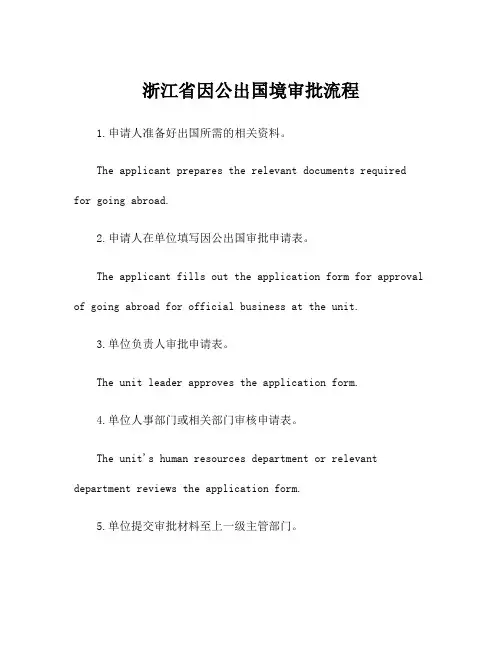 浙江省因公出国境审批流程

1.申请人准备好出国所需的相关资料。

The applicant prepares the relevant documents required for going abroad.

2.申请人在单位填写因公出国审批申请表。

The applicant fills out the application form for approval of going abroad for official business at the unit.

3.单位负责人审批申请表。

The unit leader approves the application form.

4.单位人事部门或相关部门审核申请表。

The unit's human resources department or relevant department reviews the application form.

5.单位提交审批材料至上一级主管部门。